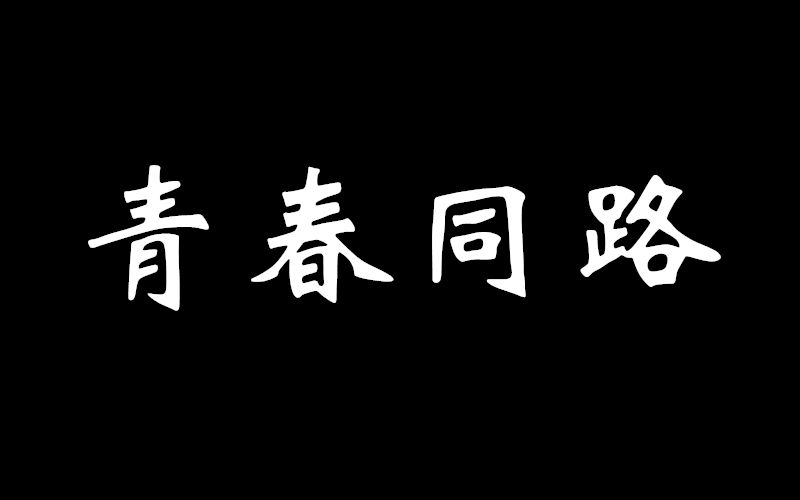 青春同路